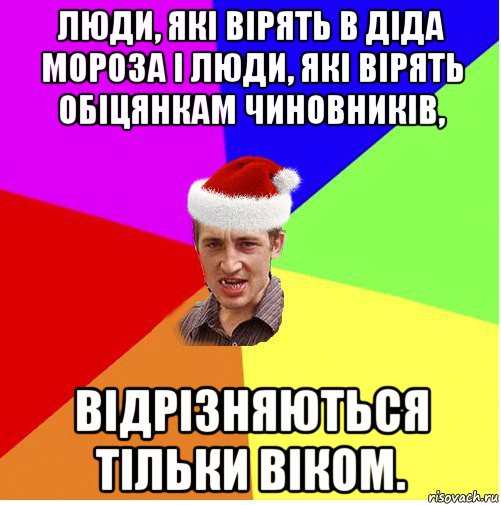 ЛЮДИ, ЯКІ ВІРЯТЬ В ДІДА МОРОЗА І ЛЮДИ, ЯКІ ВІРЯТЬ ОБІЦЯНКАМ ЧИНОВНИКІВ,

ВІДРІЗНЯЮТЬСЯ ТІЛЬКИ ВІКОМ.

risovach.ru